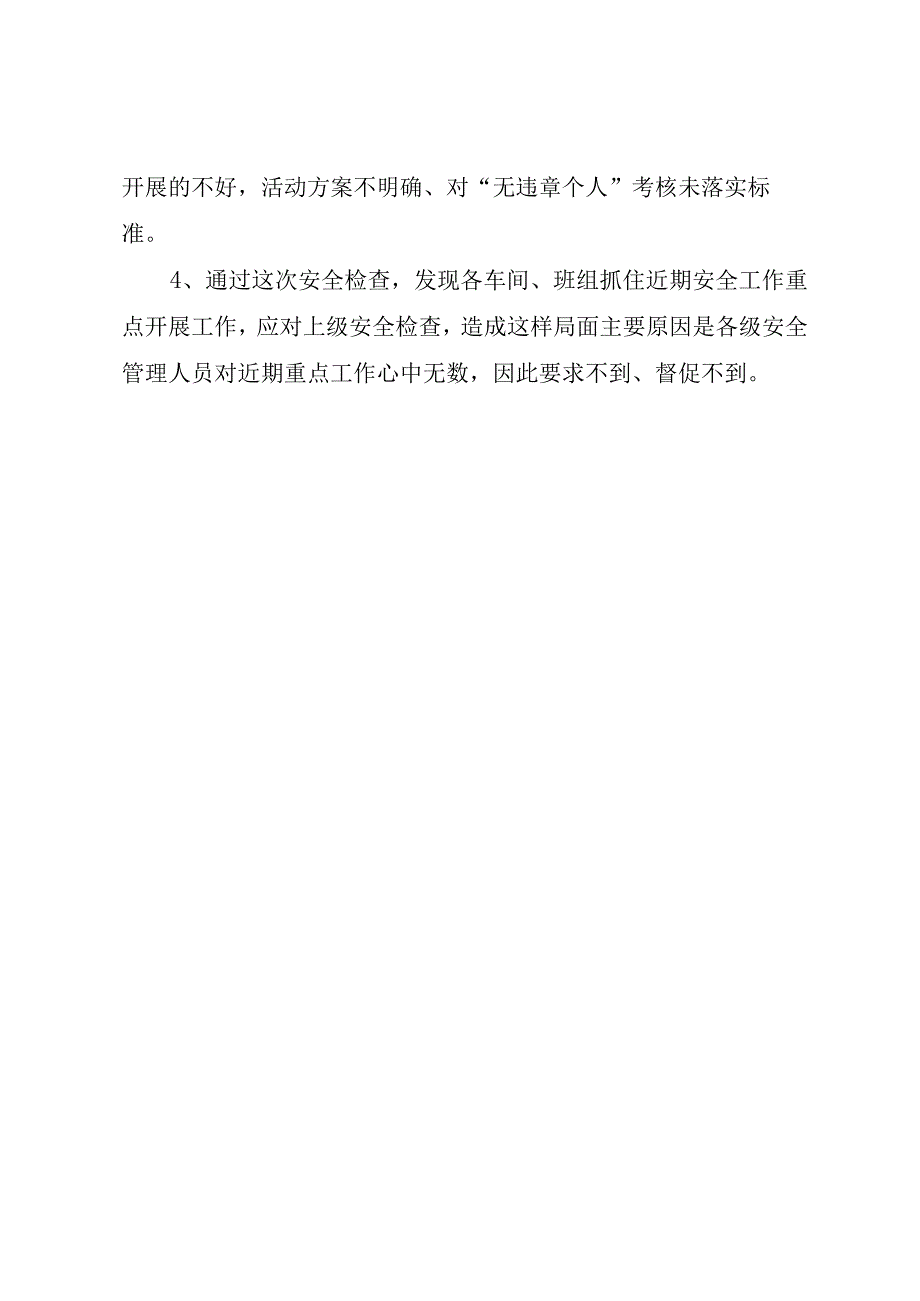 开展的不好，活动方案不明确、对“无违章个人”考核未落实标准。

4、通过这次安全检查，发现各车间、班组抓住近期安全工作重点开展工作，应对上级安全检查，造成这样局面主要原因是各级安全管理人员对近期重点工作心中无数，因此要求不到、督促不到。